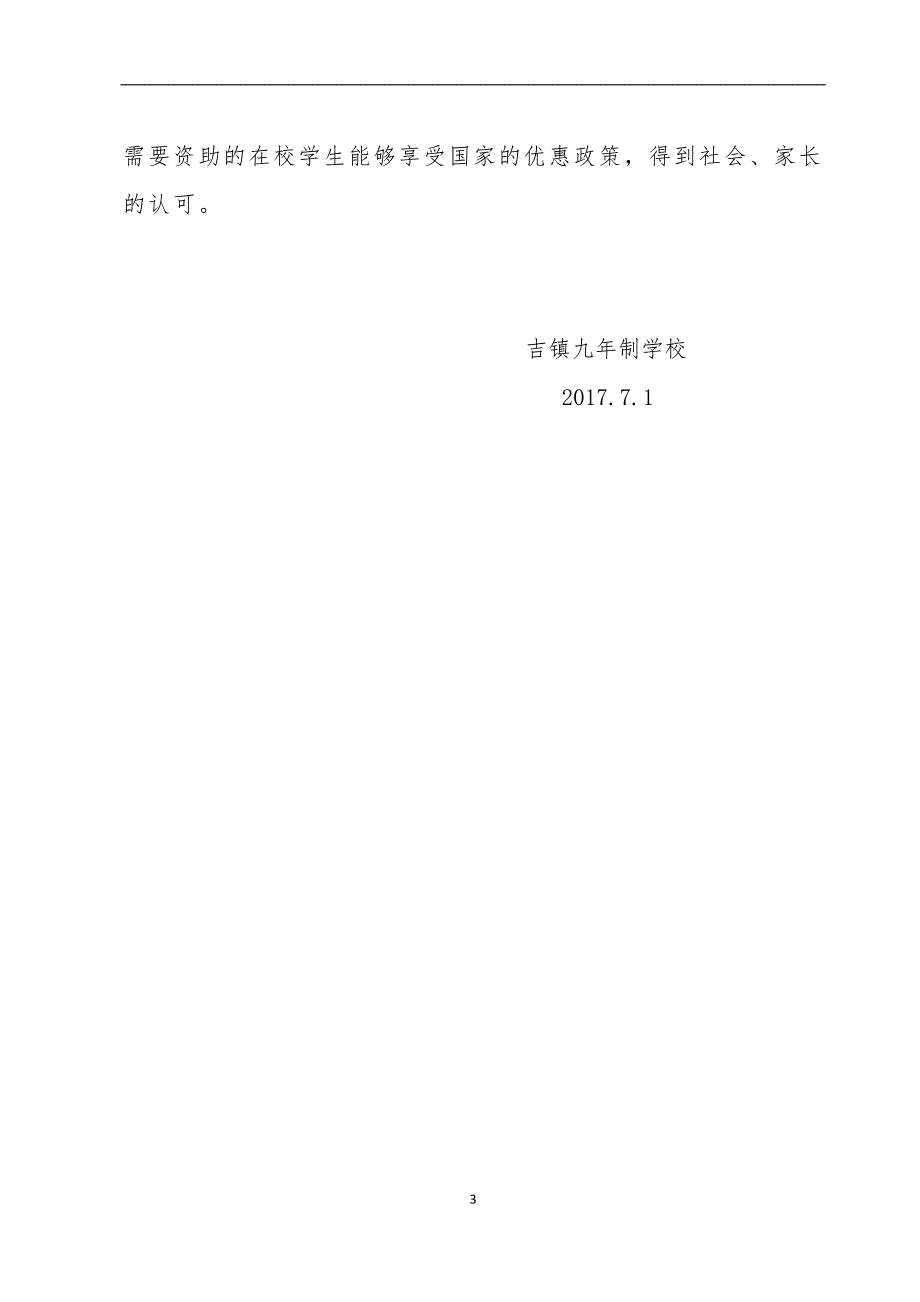 需要资助的在校学生能够享受国家的优惠政策，得到社会、家长的认可。

吉镇九年制学校

2017.7.1

3